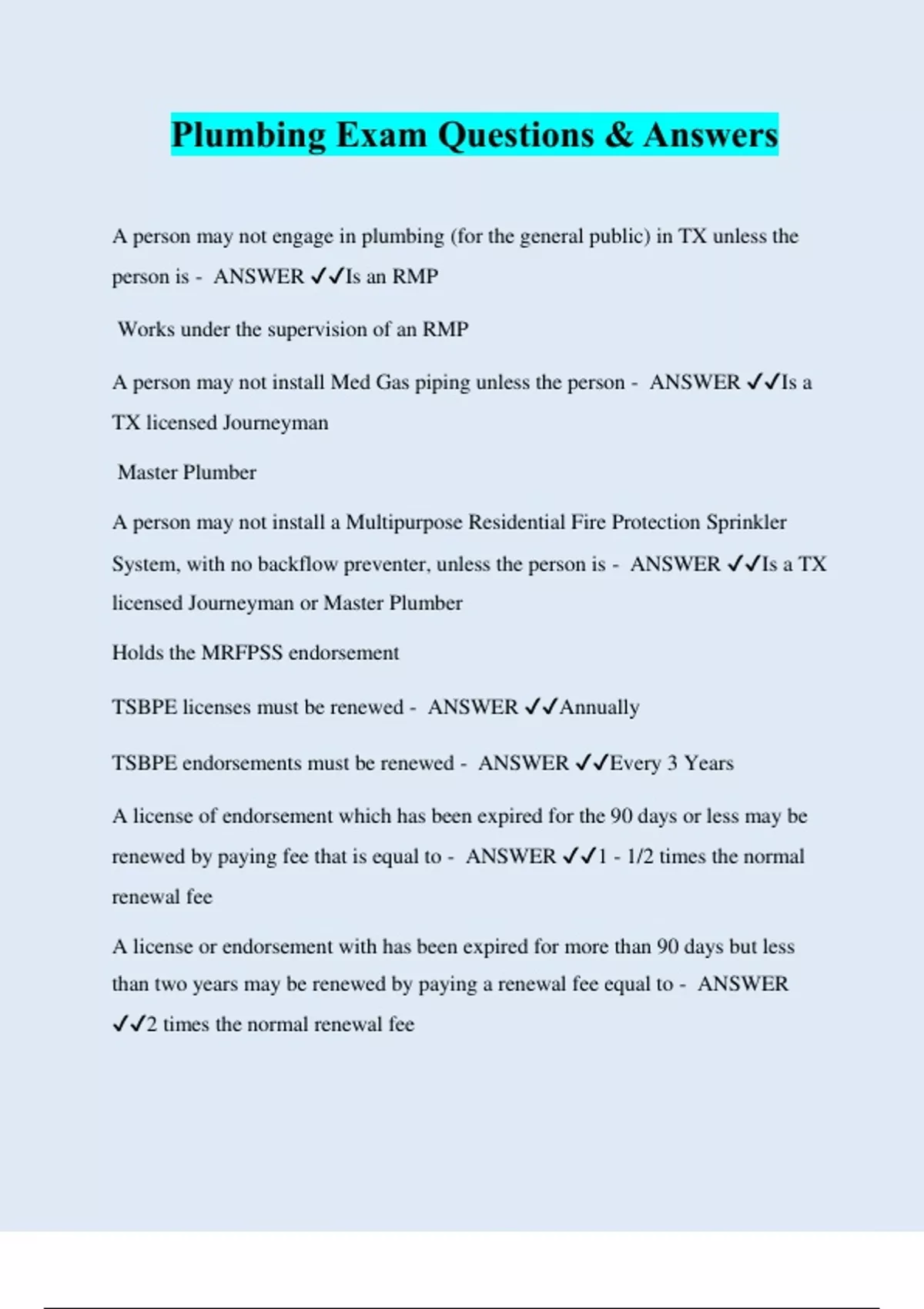 Plumbing Exam Questions & Answers

A person may not engage in plumbing (for the general public) in TX unless the person is - ANSWER ✓✓Is an RMP

Works under the supervision of an RMP

A person may not install Med Gas piping unless the person - ANSWER ✓✓Is a TX licensed Journeyman

Master Plumber

A person may not install a Multipurpose Residential Fire Protection Sprinkler System, with no backflow preventer, unless the person is - ANSWER ✓✓Is a TX licensed Journeyman or Master Plumber

Holds the MRFPSS endorsement

TSBPE licenses must be renewed - ANSWER ✓✓Annually

TSBPE endorsements must be renewed - ANSWER ✓✓Every 3 Years

A license of endorsement which has been expired for the 90 days or less may be renewed by paying fee that is equal to - ANSWER ✓✓1 - 1/2 times the normal renewal fee

A license or endorsement with has been expired for more than 90 days but less than two years may be renewed by paying a renewal fee equal to - ANSWER ✓✓2 times the normal renewal fee